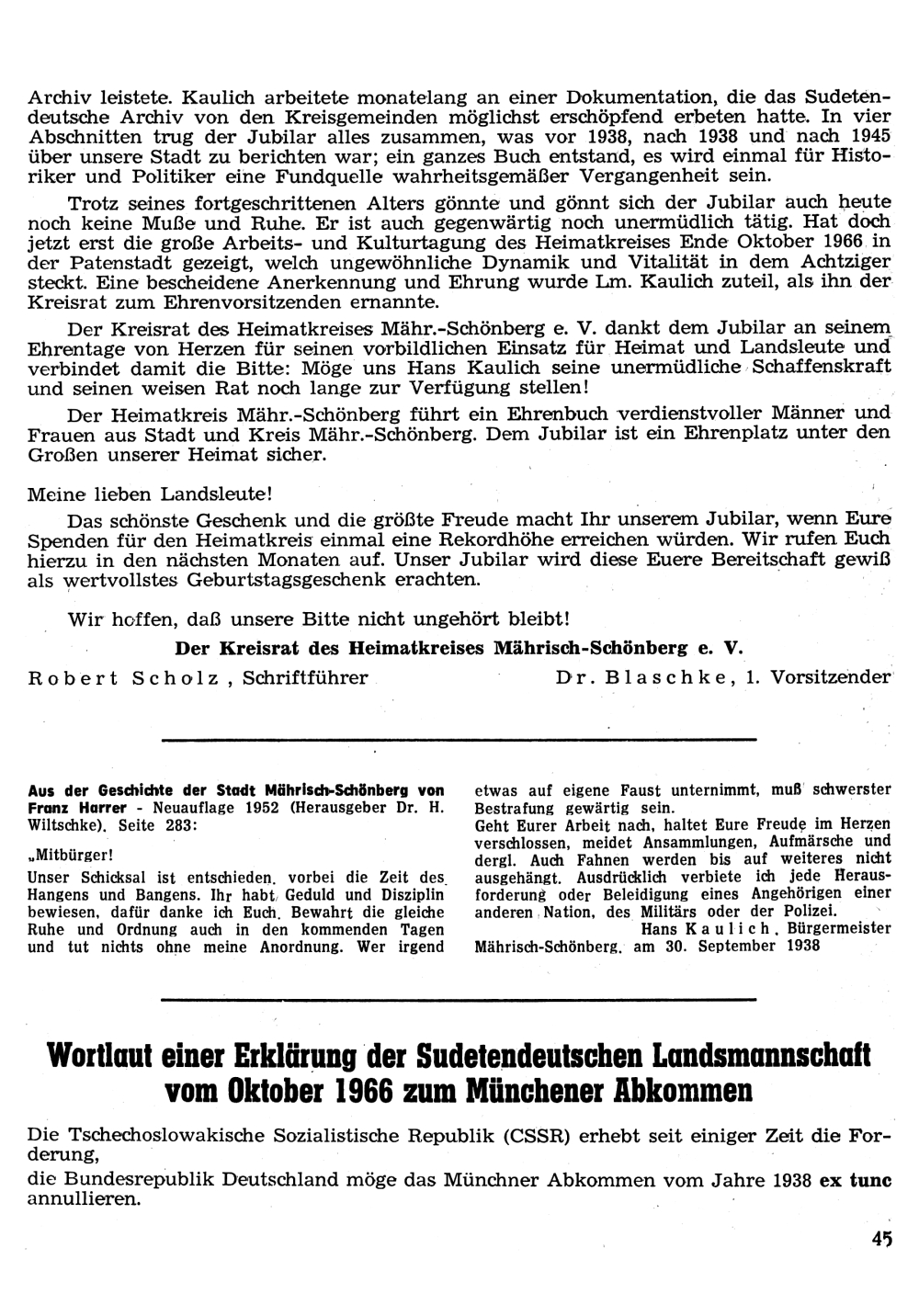 Archiv leistete. Kaulich arbeitete monatelang an einer Dokumentation, die das Sudetendeutsche Archiv von den Kreisgemeinden möglichst erschöpfend erbeten hatte. In vier Abschnitten trug der Jubilar alles zusammen, was vor 1938, nach 1938 und nach 1945 über unsere Stadt zu berichten war; ein ganzes Buch entstand, es wird einmal für Historiker und Politiker eine Fundquelle wahrheitsgemäßer Vergangenheit sein.

Trotz seines fortgeschrittenen Alters gönnte und gönnt sich der Jubilar auch heute noch keine Muße und Ruhe. Er ist auch gegenwärtig noch unermüdlich tätig. Hat doch jetzt erst die große Arbeits- und Kulturtagung des Heimatkreises Ende Oktober 1966 in der Patenstadt gezeigt, welch ungewöhnliche Dynamik und Vitalität in dem Achtziger steckt. Eine bescheidene Anerkennung und Ehrung wurde Lm. Kaulich zuteil, als ihn der Kreisrat zum Ehrenvorsitzenden ernannte.

Der Kreisrat des Heimatkreises Mähr.-Schönberg e. V. dankt dem Jubilar an seinem Ehrentage von Herzen für seinen vorbildlichen Einsatz für Heimat und Landsleute und verbindet damit die Bitte: Möge uns Hans Kaulich seine unermüdliche Schaffenskraft und seinen weisen Rat noch lange zur Verfügung stellen!

Der Heimatkreis Mähr.-Schönberg führt ein Ehrenbuch verdienstvoller Männer und Frauen aus Stadt und Kreis Mähr.-Schönberg. Dem Jubilar ist ein Ehrenplatz unter den Großen unserer Heimat sicher.

Meine lieben Landsleute!

Das schönste Geschenk und die größte Freude macht Ihr unserem Jubilar, wenn Eure Spenden für den Heimatkreis einmal eine Rekordhöhe erreichen würden. Wir rufen Euch hierzu in den nächsten Monaten auf. Unser Jubilar wird diese Euere Bereitschaft gewiß als wertvollstes Geburtstagsgeschenk erachten.

Wir hoffen, daß unsere Bitte nicht ungehört bleibt!

Der Kreisrat des Heimatkreises Mährisch-Schönberg e. V.

Robert Scholz, Schriftführer Dr. Blaschke, 1. Vorsitzender

Aus der Geschichte der Stadt Mährisch-Schönberg von Franz Harrer - Neuauflage 1952 (Herausgeber Dr. H. Wiltschke). Seite 283:

„Mitbürger!
Unser Schicksal ist entschieden. vorbei die Zeit des Hangens und Bangens. Ihr habt Geduld und Disziplin bewiesen, dafür danke ich Euch. Bewahrt die gleiche Ruhe und Ordnung auch in den kommenden Tagen und tut nichts ohne meine Anordnung. Wer irgend etwas auf eigene Faust unternimmt, muß schwerster Bestrafung gewärtig sein.
Geht Eurer Arbeit nach, haltet Eure Freude im Herzen verschlossen, meidet Ansammlungen, Aufmärsche und dergl. Auch Fahnen werden bis auf weiteres nicht ausgehängt. Ausdrücklich verbiete ich jede Herausforderung oder Beleidigung eines Angehörigen einer anderen Nation, des Militärs oder der Polizei.
Hans Kaulich, Bürgermeister
Mährisch-Schönberg, am 30. September 1938

Wortlaut einer Erklärung der Sudetendeutschen Landsmannschaft vom Oktober 1966 zum Münchener Abkommen

Die Tschechoslowakische Sozialistische Republik (CSSR) erhebt seit einiger Zeit die Forderung,
die Bundesrepublik Deutschland möge das Münchner Abkommen vom Jahre 1938 ex tunc annullieren.

45